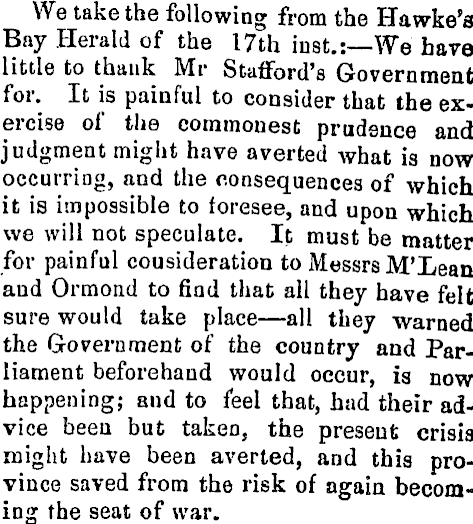 We take the following from the Hawke's Bay Herald of the 17th inst.:—We have little to thank Mr Stafford's Government for. It is painful to consider that the exercise of the commonest prudence and judgment might have averted what is now occurring, and the consequences of which it is impossible to foresee, and upon which we will not speculate. It must be matter for painful cousideration to Messrs M'Lean and Ormond to find that all they have felt sure would take place—all they warned the Government of the country and Parliament beforehand would occur, is now happening; and to feel that, had their advice been but taken, the present crisis might have been averted, and this province saved from the risk of again becoming the seat of war.